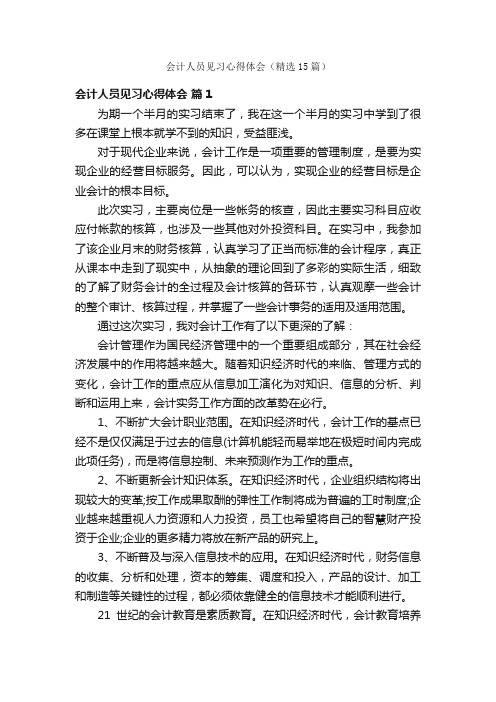 会计人员见习心得体会（精选15篇）

会计人员见习心得体会 篇1

为期一个半月的实习结束了，我在这一个半月的实习中学到了很多在课堂上根本就学不到的知识，受益匪浅。

对于现代企业来说，会计工作是一项重要的管理制度，是要为实现企业的经营目标服务。因此，可以认为，实现企业的经营目标是企业会计的根本目标。

此次实习，主要岗位是一些帐务的核查，因此主要实习科目应收应付帐款的核算，也涉及一些其他对外投资科目。在实习中，我参加了该企业月末的财务核算，认真学习了正当而标准的会计程序，真正从课本中走到了现实中，从抽象的理论回到了多彩的实际生活，细致的了解了财务会计的全过程及会计核算的各环节，认真观摩一些会计的整个审计、核算过程，并掌握了一些会计事务的适用及适用范围。

通过这次实习，我对会计工作有了以下更深的了解：

会计管理作为国民经济管理中的一个重要组成部分，其在社会经济发展中的作用将越来越大。随着知识经济时代的来临、管理方式的变化，会计工作的重点应从信息加工演化为对知识、信息的分析、判断和运用上来，会计实务工作方面的改革势在必行。

1、不断扩大会计职业范围。在知识经济时代，会计工作的基点已经不是仅仅满足于过去的信息(计算机能轻而易举地在极短时间内完成此项任务)，而是将信息控制、未来预测作为工作的重点。

2、不断更新会计知识体系。在知识经济时代，企业组织结构将出现较大的变革;按工作成果取酬的弹性工作制将成为普遍的工时制度;企业越来越重视人力资源和人力投资，员工也希望将自己的智慧财产投资于企业;企业的更多精力将放在新产品的研究上。

3、不断普及与深入信息技术的应用。在知识经济时代，财务信息的收集、分析和处理，资本的筹集、调度和投入，产品的设计、加工和制造等关键性的过程，都必须依靠健全的信息技术才能顺利进行。

21 世纪的会计教育是素质教育。在知识经济时代，会计教育培养